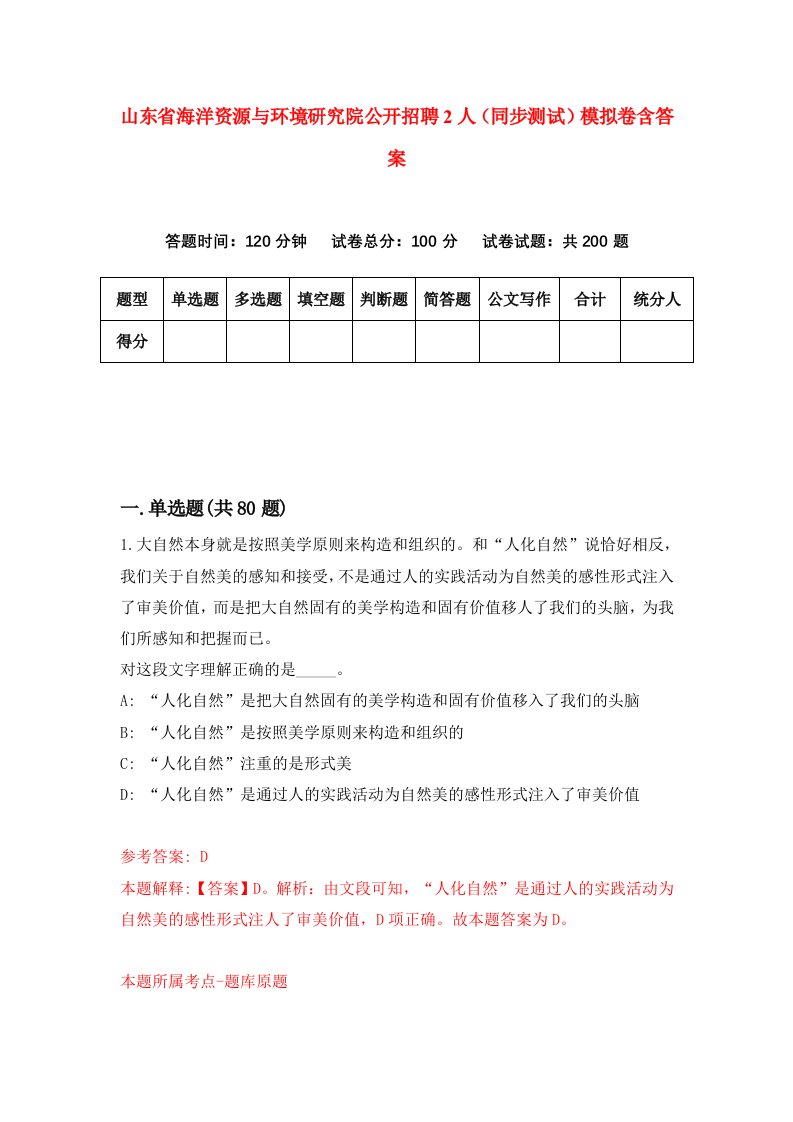 山东省海洋资源与环境研究院公开招聘2人（同步测试）模拟卷含答案

答题时间：120分钟　试卷总分：100分　试卷试题：共200题

| 题型 | 单选题 | 多选题 | 填空题 | 判断题 | 简答题 | 公文写作 | 合计 | 统分人 |
|---|---|---|---|---|---|---|---|---|
| 得分 | | | | | | | | |

一.单选题(共80题)

1.大自然本身就是按照美学原则来构造和组织的。和“人化自然”说恰好相反，我们关于自然美的感知和接受，不是通过人的实践活动为自然美的感性形式注入了审美价值，而是把大自然固有的美学构造和固有价值移人了我们的头脑，为我们所感知和把握而已。
对这段文字理解正确的是_____。
A: “人化自然”是把大自然固有的美学构造和固有价值移入了我们的头脑
B: “人化自然”是按照美学原则来构造和组织的
C: “人化自然”注重的是形式美
D: “人化自然”是通过人的实践活动为自然美的感性形式注入了审美价值

参考答案: D
本题解释:【答案】D。解析：由文段可知，“人化自然”是通过人的实践活动为自然美的感性形式注人了审美价值，D项正确。故本题答案为D。

本题所属考点-题库原题